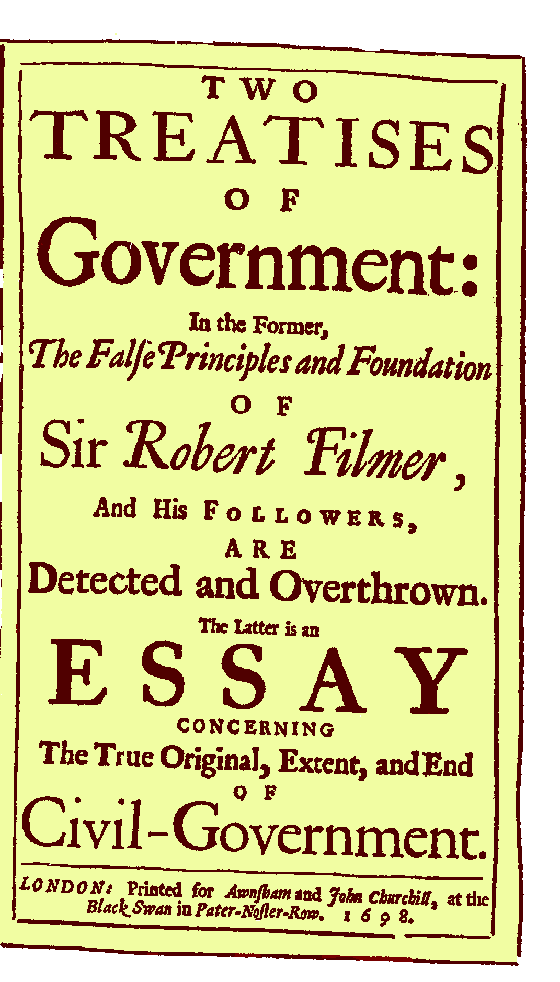 TWO
TREATISES
OF
Government:
In the Former,
The False Principles and Foundation
OF
Sir Robert Filmer,
And His FOLLOWERS,
ARE
Detected and Overthrown.
The Latter is an
ESSAY
CONCERNING
The True Original, Extent, and End
OF
Civil-Government.

LONDON: Printed for Awnsham and John Churchill, at the Black Swan in Pater-Noster-Row. 1698.